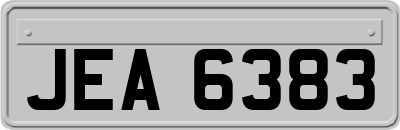 JEA 6383